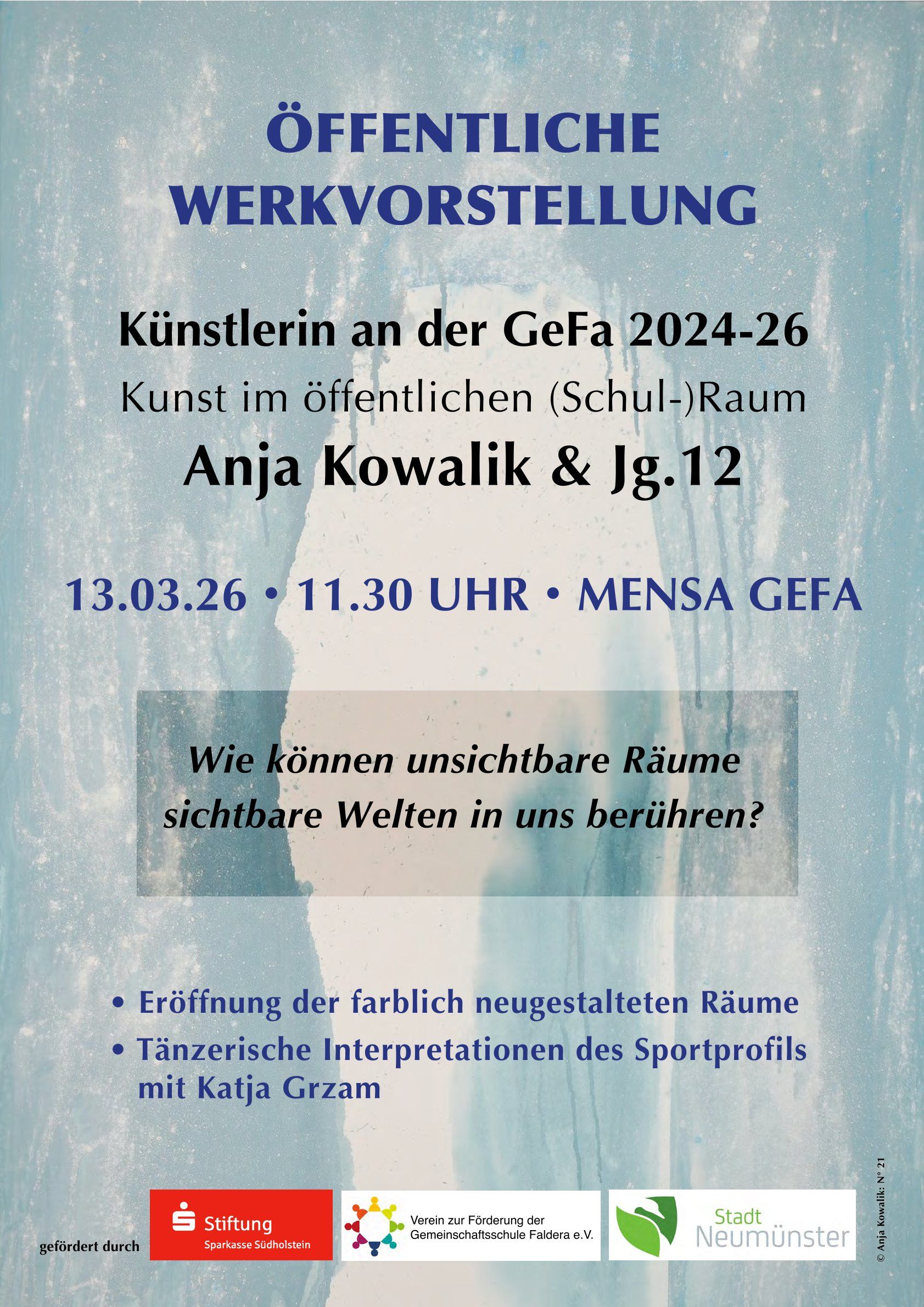 ÖFFENTLICHE WERKVORSTELLUNG

Künstlerin an der GeFa 2024-26

Kunst im öffentlichen (Schul-)Raum

Anja Kowalik & Jg.12

13.03.26 • 11.30 UHR • MENSA GEFA

Wie können unsichtbare Räume sichtbare Welten in uns berühren?

• Eröffnung der farblich neugestalteten Räume

• Tänzerische Interpretationen des Sportprofils mit Katja Grzam

gefördert durch

Stiftung
Sparkasse Südholstein

Verein zur Förderung der Gemeinschaftsschule Faldera e.V.

Stadt Neumünster

© Anja Kowalik: N° 21